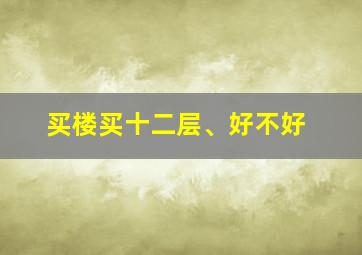 买楼买十二层、好不好